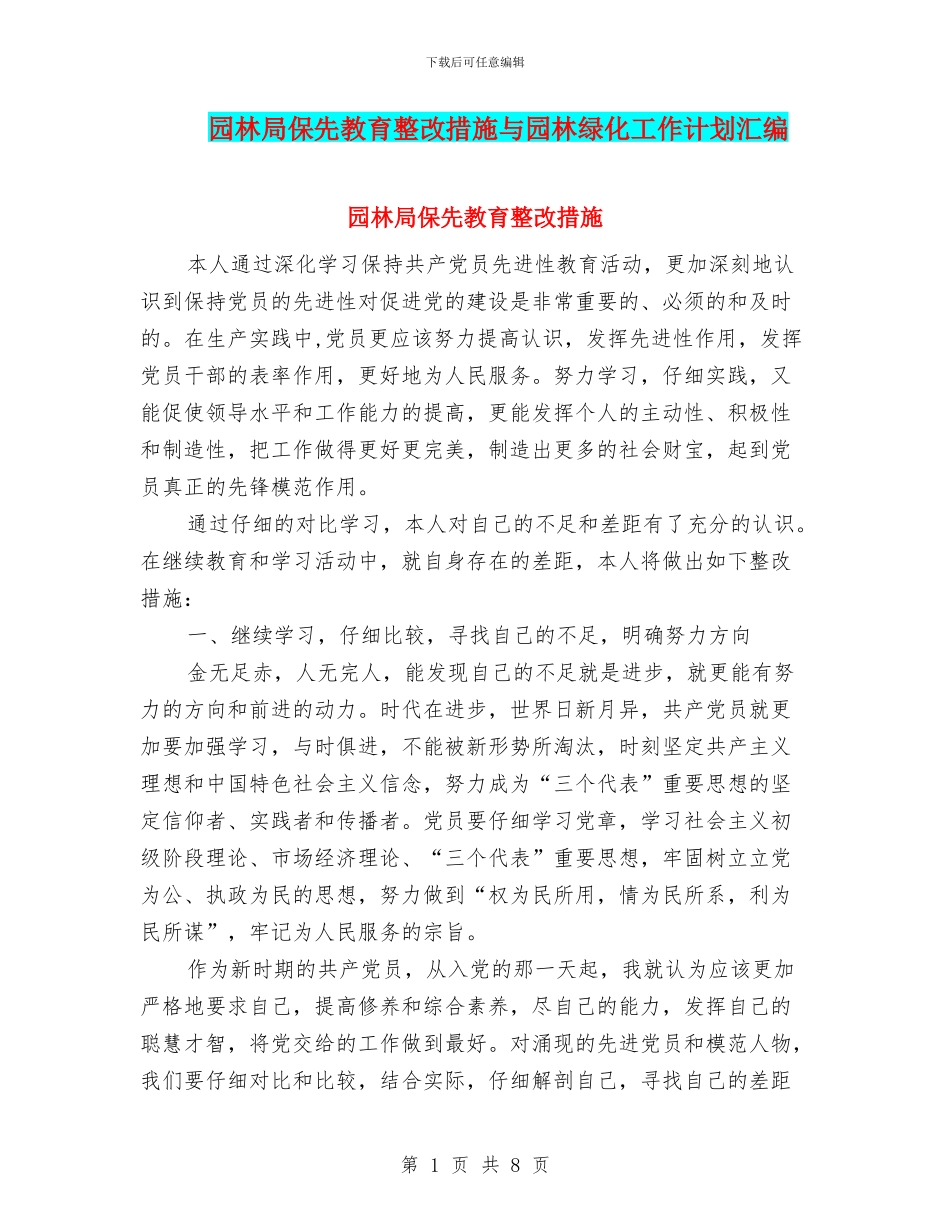 下载后可任意编辑

园林局保先教育整改措施与园林绿化工作计划汇编

园林局保先教育整改措施

本人通过深化学习保持共产党员先进性教育活动，更加深刻地认识到保持党员的先进性对促进党的建设是非常重要的、必须的和及时的。在生产实践中,党员更应该努力提高认识，发挥先进性作用，发挥党员干部的表率作用，更好地为人民服务。努力学习，仔细实践，又能促使领导水平和工作能力的提高，更能发挥个人的主动性、积极性和制造性，把工作做得更好更完美，制造出更多的社会财宝，起到党员真正的先锋模范作用。

通过仔细的对比学习，本人对自己的不足和差距有了充分的认识。在继续教育和学习活动中，就自身存在的差距，本人将做出如下整改措施：

一、继续学习，仔细比较，寻找自己的不足，明确努力方向

金无足赤，人无完人，能发现自己的不足就是进步，就更能有努力的方向和前进的动力。时代在进步，世界日新月异，共产党员就更加要加强学习，与时俱进，不能被新形势所淘汰，时刻坚定共产主义理想和中国特色社会主义信念，努力成为“三个代表”重要思想的坚定信仰者、实践者和传播者。党员要仔细学习党章，学习社会主义初级阶段理论、市场经济理论、“三个代表”重要思想，牢固树立立党为公、执政为民的思想，努力做到“权为民所用，情为民所系，利为民所谋”，牢记为人民服务的宗旨。

作为新时期的共产党员，从入党的那一天起，我就认为应该更加严格地要求自己，提高修养和综合素养，尽自己的能力，发挥自己的聪慧才智，将党交给的工作做到最好。对涌现的先进党员和模范人物，我们要仔细对比和比较，结合实际，仔细解剖自己，寻找自己的差距

第 1 页 共 8 页